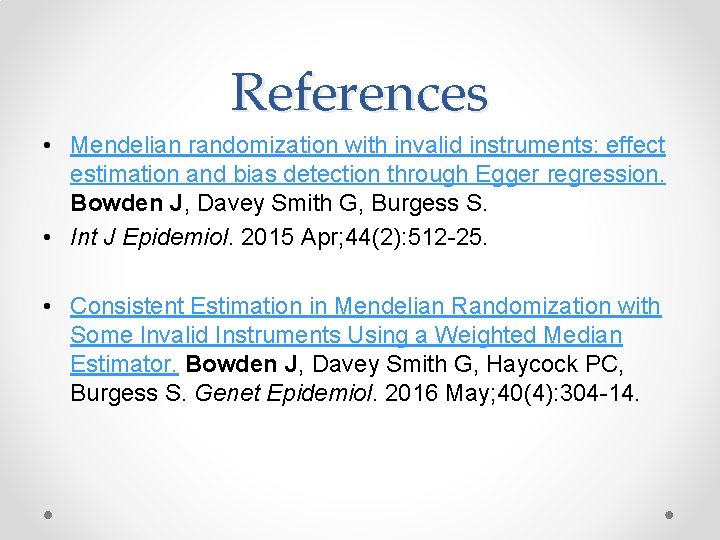 References

• Mendelian randomization with invalid instruments: effect estimation and bias detection through Egger regression. Bowden J, Davey Smith G, Burgess S.
• Int J Epidemiol. 2015 Apr;44(2):512-25.

• Consistent Estimation in Mendelian Randomization with Some Invalid Instruments Using a Weighted Median Estimator. Bowden J, Davey Smith G, Haycock PC, Burgess S. Genet Epidemiol. 2016 May;40(4):304-14.